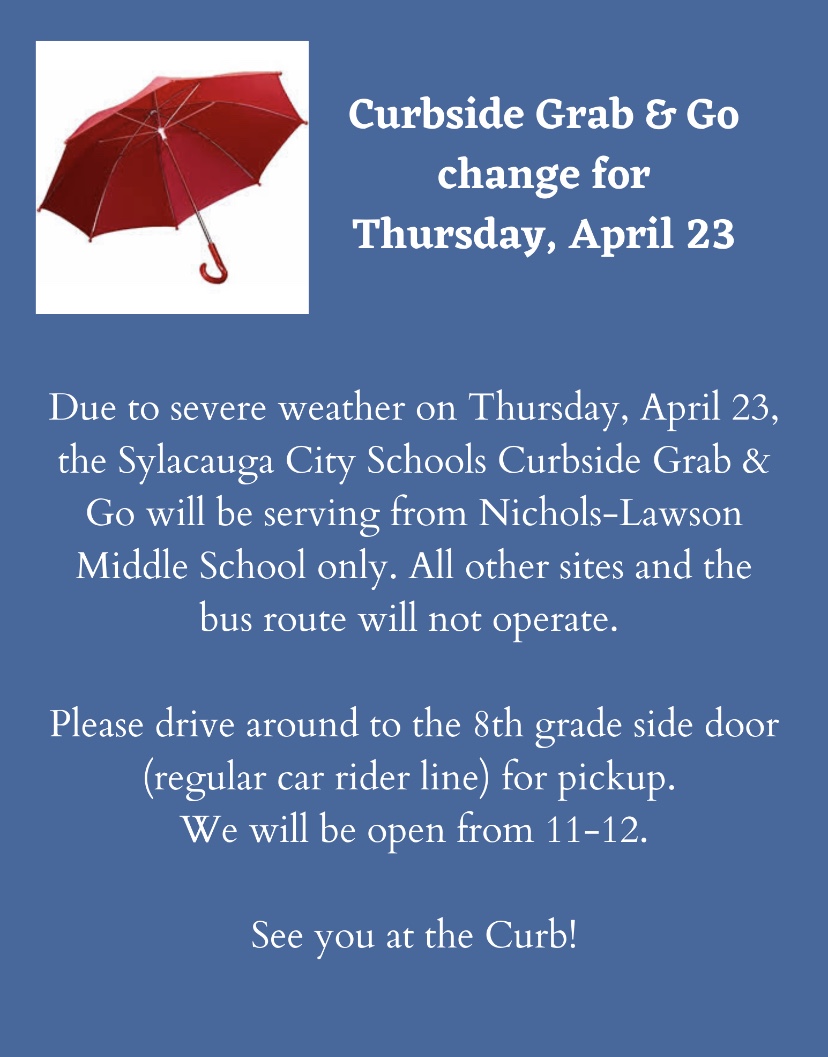 Curbside Grab & Go change for Thursday, April 23

Due to severe weather on Thursday, April 23, the Sylacauga City Schools Curbside Grab & Go will be serving from Nichols-Lawson Middle School only. All other sites and the bus route will not operate.

Please drive around to the 8th grade side door (regular car rider line) for pickup. We will be open from 11-12.

See you at the Curb!